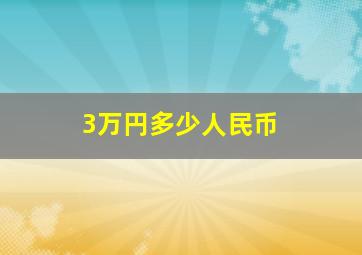 3万円多少人民币